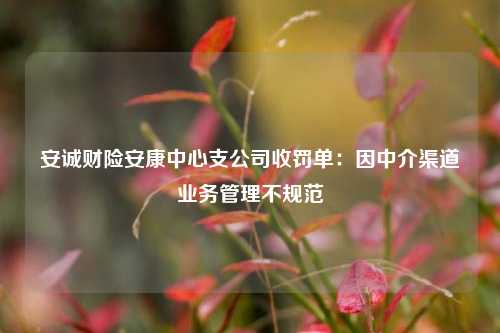 安诚财险安康中心支公司收罚单：因中介渠道业务管理不规范